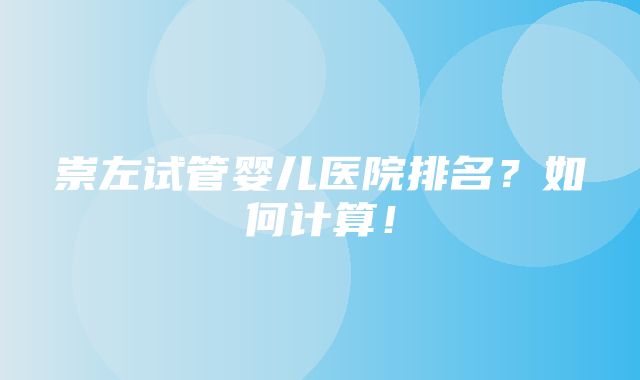 崇左试管婴儿医院排名？如何计算！